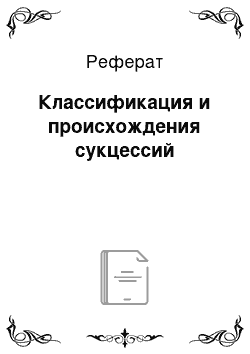 Реферат

Классификация и происхождения сукцессий